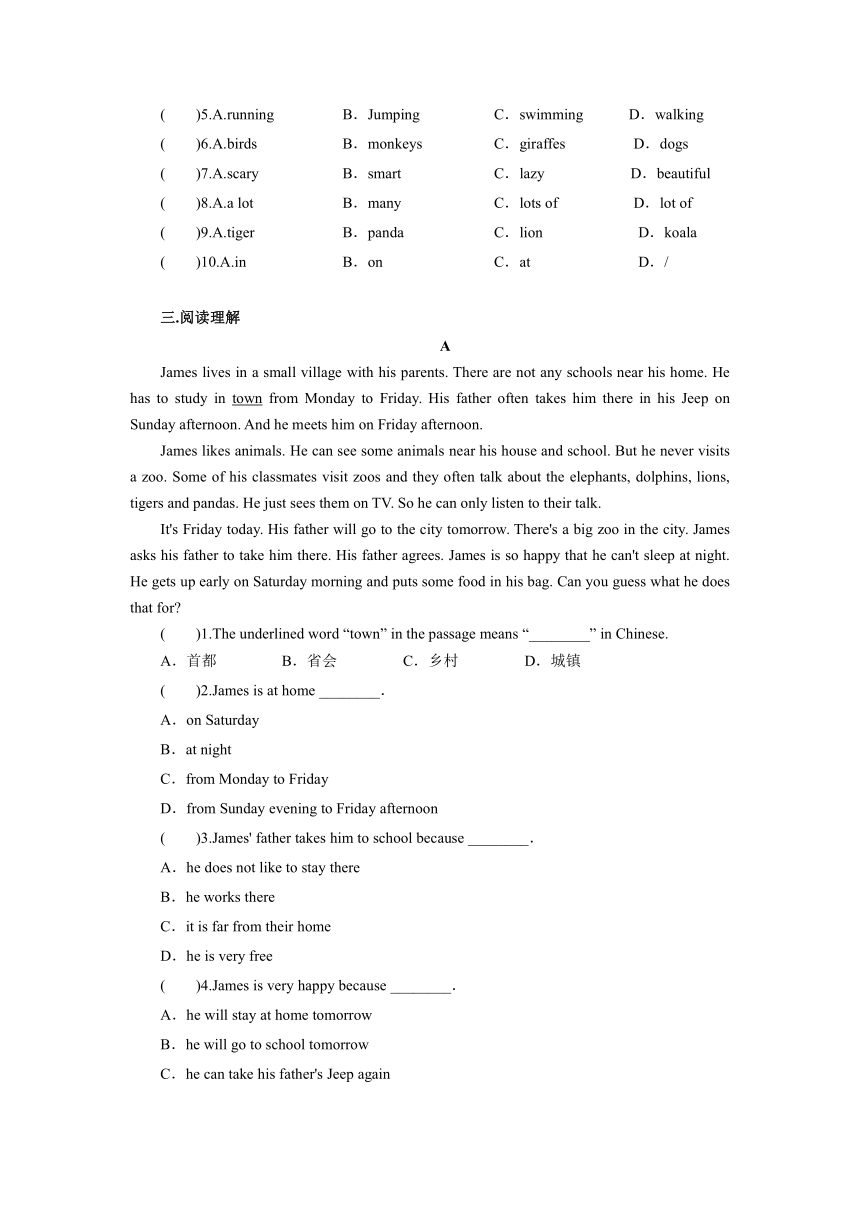 (　　)5.A.running　　B．Jumping　　C．swimming　　D．walking
(　　)6.A.birds　　B．monkeys　　C．giraffes　　D．dogs
(　　)7.A.scary　　B．smart　　C．lazy　　D．beautiful
(　　)8.A.a lot　　B．many　　C．lots of　　D．lot of
(　　)9.A.tiger　　B．panda　　C．lion　　D．koala
(　　)10.A.in　　B．on　　C．at　　D．/

三.阅读理解

A

James lives in a small village with his parents. There are not any schools near his home. He has to study in town from Monday to Friday. His father often takes him there in his Jeep on Sunday afternoon. And he meets him on Friday afternoon.

James likes animals. He can see some animals near his house and school. But he never visits a zoo. Some of his classmates visit zoos and they often talk about the elephants, dolphins, lions, tigers and pandas. He just sees them on TV. So he can only listen to their talk.

It's Friday today. His father will go to the city tomorrow. There's a big zoo in the city. James asks his father to take him there. His father agrees. James is so happy that he can't sleep at night. He gets up early on Saturday morning and puts some food in his bag. Can you guess what he does that for?

(　　)1.The underlined word “town” in the passage means “________” in Chinese.

A．首都　　B．省会　　C．乡村　　D．城镇

(　　)2.James is at home ________.

A．on Saturday

B．at night

C．from Monday to Friday

D．from Sunday evening to Friday afternoon

(　　)3.James' father takes him to school because ________.

A．he does not like to stay there

B．he works there

C．it is far from their home

D．he is very free

(　　)4.James is very happy because ________.

A．he will stay at home tomorrow

B．he will go to school tomorrow

C．he can take his father's Jeep again